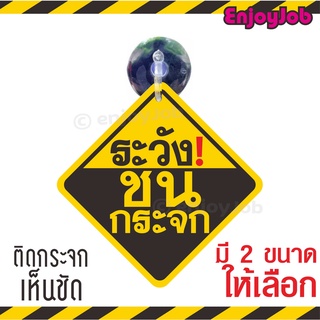 EnjoyJob

© enjoyJob

ระวัง!
ชน
กระจก

© enjoyJob

ติดกระจก
เห็นชัด

มี 2 ขนาด
ให้เลือก